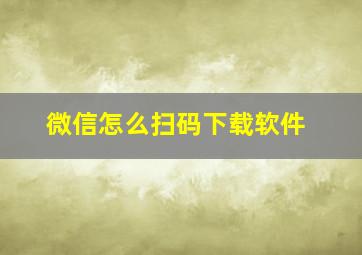 微信怎么扫码下载软件